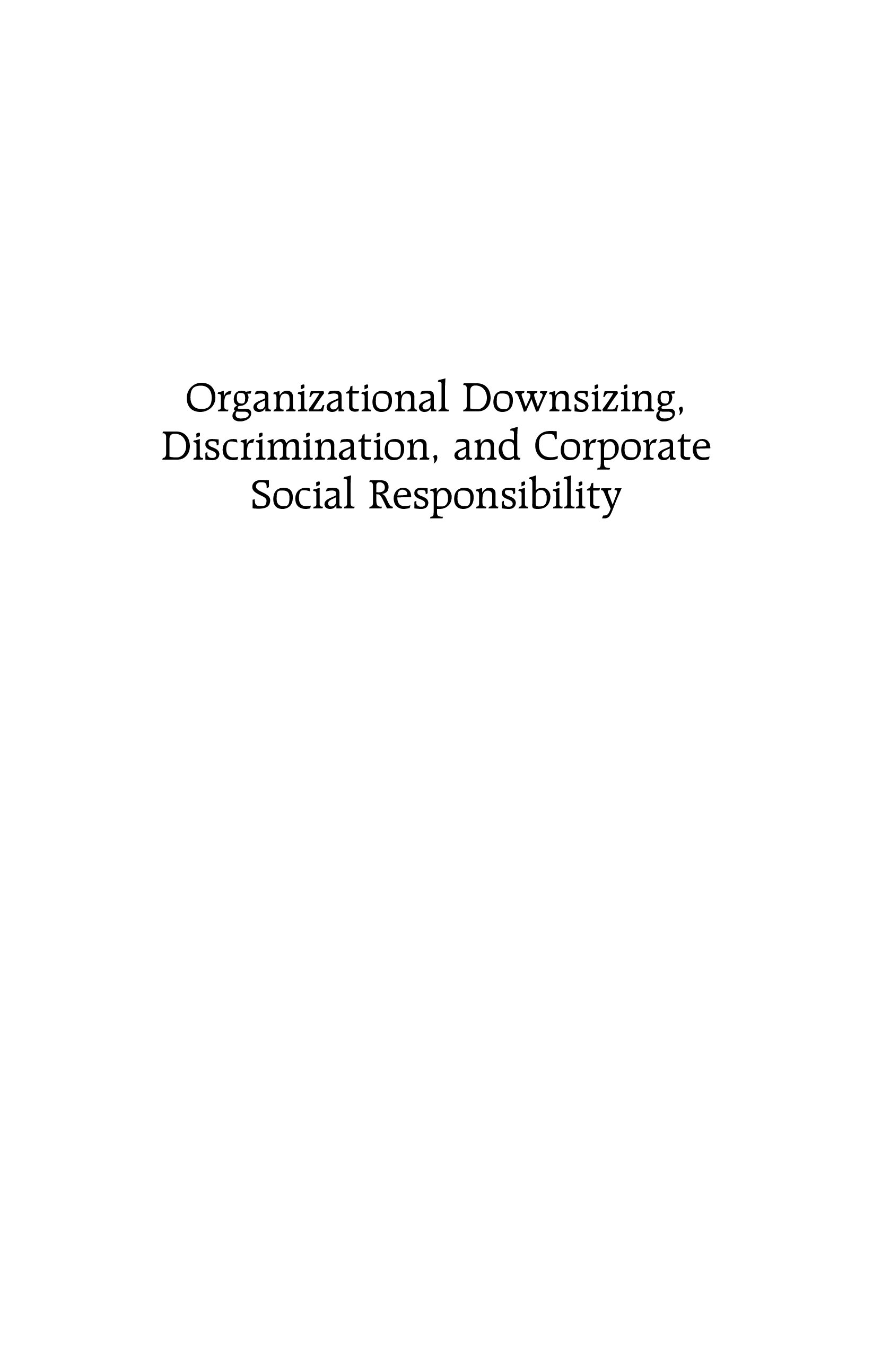 Organizational Downsizing, Discrimination, and Corporate Social Responsibility